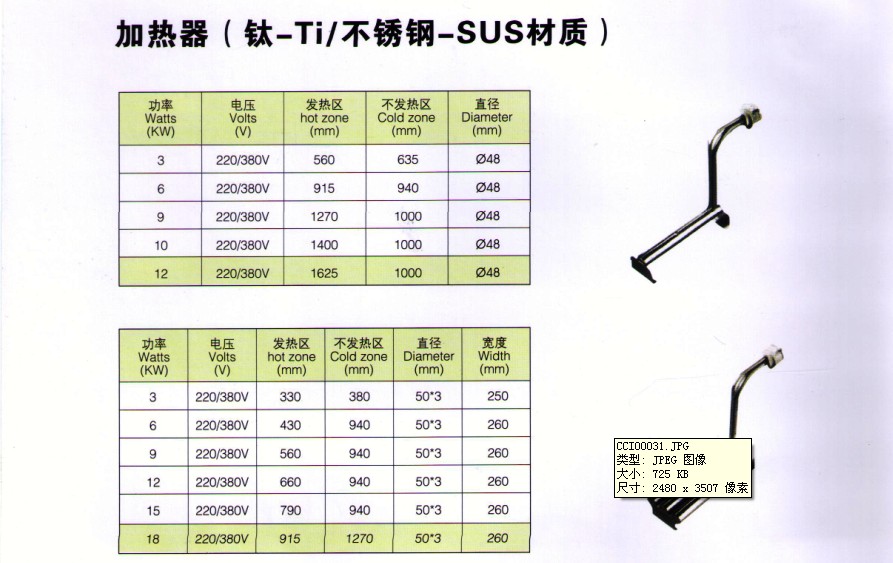 加热器（钛-Ti/不锈钢-SUS材质）

| 功率 Watts (KW) | 电压 Volts (V) | 发热区 hot zone (mm) | 不发热区 Cold zone (mm) | 直径 Diameter (mm) |
|---|---|---|---|---|
| 3 | 220/380V | 560 | 635 | Ø48 |
| 6 | 220/380V | 915 | 940 | Ø48 |
| 9 | 220/380V | 1270 | 1000 | Ø48 |
| 10 | 220/380V | 1400 | 1000 | Ø48 |
| 12 | 220/380V | 1625 | 1000 | Ø48 |

| 功率 Watts (KW) | 电压 Volts (V) | 发热区 hot zone (mm) | 不发热区 Cold zone (mm) | 直径 Diameter (mm) | 宽度 Width (mm) |
|---|---|---|---|---|---|
| 3 | 220/380V | 330 | 380 | 50*3 | 250 |
| 6 | 220/380V | 430 | 940 | 50*3 | 260 |
| 9 | 220/380V | 560 | 940 | 50*3 | 260 |
| 12 | 220/380V | 660 | 940 | 50*3 | 260 |
| 15 | 220/380V | 790 | 940 | 50*3 | 260 |
| 18 | 220/380V | 915 | 1270 | 50*3 | 260 |

CCI00031.JPG
类型: JPEG 图像
大小: 725 KB
尺寸: 2480 x 3507 像素